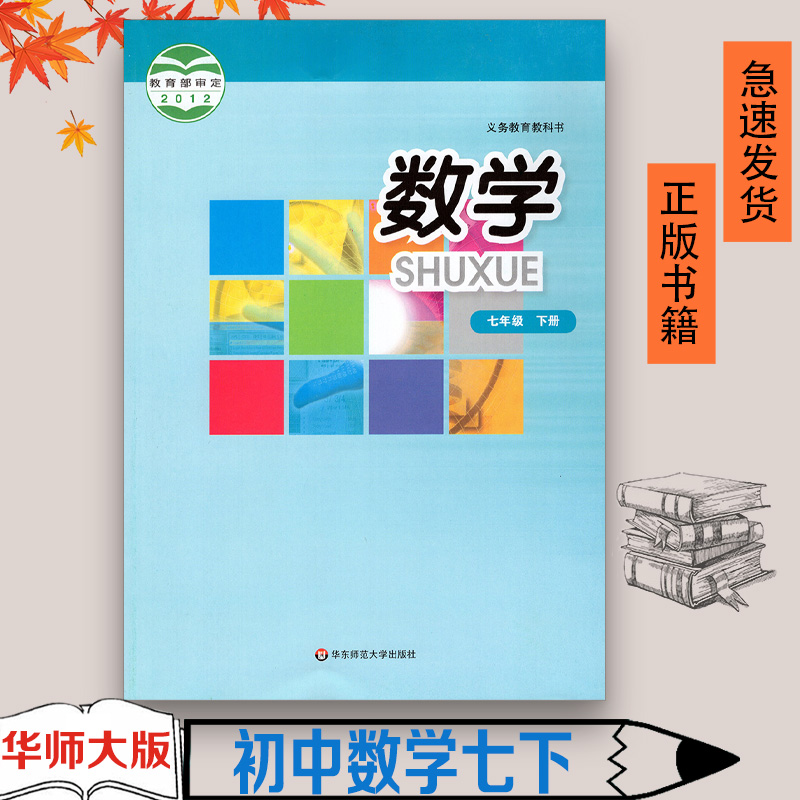 教育部审定
2012

义务教育教科书

数学
SHUXUE

七年级 下册

华东师范大学出版社

急速发货

正版书籍

华师大版

初中数学七下